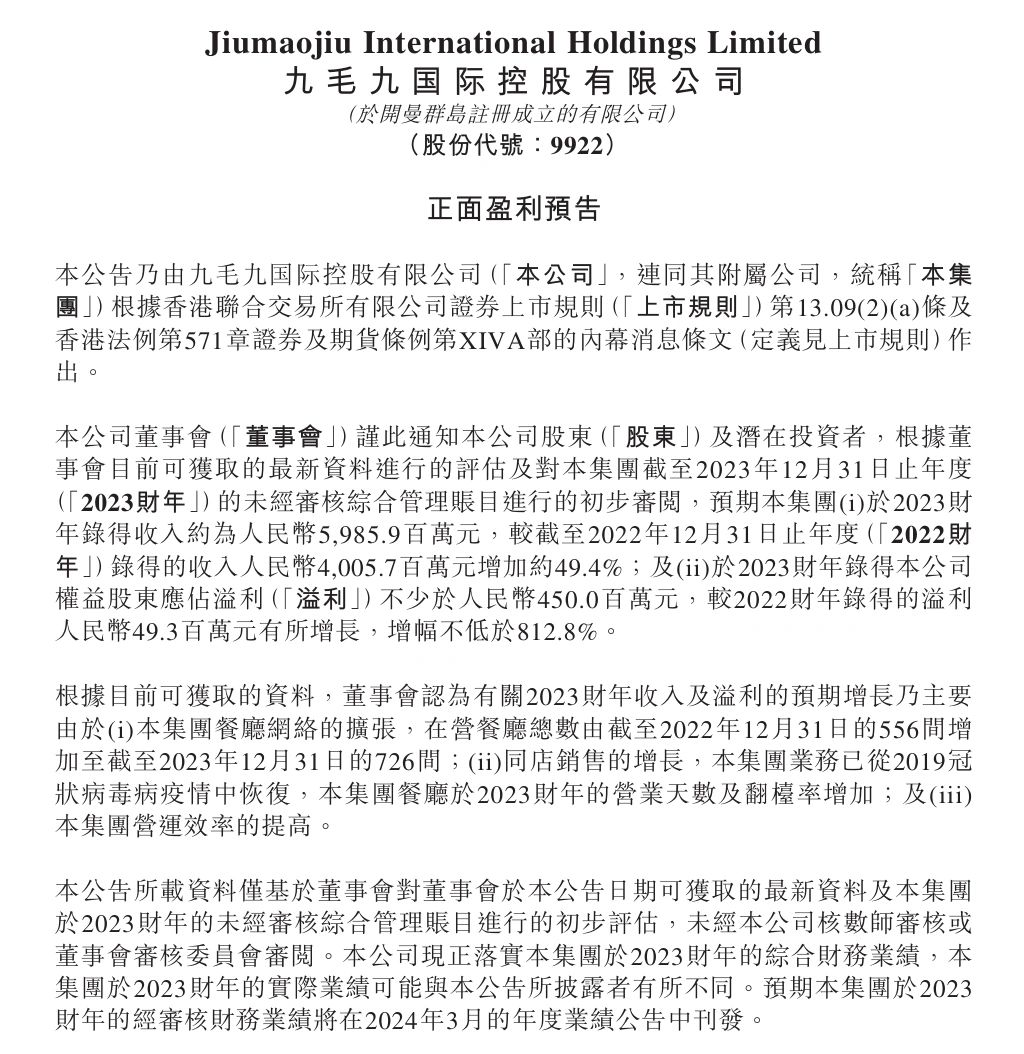 Jiumaojiu International Holdings Limited
九毛九国际控股有限公司
(於開曼群島註冊成立的有限公司)
(股份代號：9922)

正面盈利預告

本公告乃由九毛九国际控股有限公司(「本公司」，連同其附屬公司，統稱「本集團」)根據香港聯合交易所有限公司證券上市規則(「上市規則」)第13.09(2)(a)條及香港法例第571章證券及期貨條例第XIVA部的內幕消息條文(定義見上市規則)作出。

本公司董事會(「董事會」)謹此通知本公司股東(「股東」)及潛在投資者，根據董事會目前可獲取的最新資料進行的評估及對本集團截至2023年12月31日止年度(「2023財年」)的未經審核綜合管理賬目進行的初步審閱，預期本集團(i)於2023財年錄得收入約為人民幣5,985.9百萬元，較截至2022年12月31日止年度(「2022財年」)錄得的收入人民幣4,005.7百萬元增加約49.4%；及(ii)於2023財年錄得本公司權益股東應佔溢利(「溢利」)不少於人民幣450.0百萬元，較2022財年錄得的溢利人民幣49.3百萬元有所增長，增幅不低於812.8%。

根據目前可獲取的資料，董事會認為有關2023財年收入及溢利的預期增長乃主要由於(i)本集團餐廳網絡的擴張，在營餐廳總數由截至2022年12月31日的556間增加至截至2023年12月31日的726間；(ii)同店銷售的增長，本集團業務已從2019冠狀病毒病疫情中恢復，本集團餐廳於2023財年的營業天數及翻檯率增加；及(iii)本集團營運效率的提高。

本公告所載資料僅基於董事會對董事會於本公告日期可獲取的最新資料及本集團於2023財年的未經審核綜合管理賬目進行的初步評估，未經本公司核數師審核或董事會審核委員會審閱。本公司現正落實本集團於2023財年的綜合財務業績，本集團於2023財年的實際業績可能與本公告所披露者有所不同。預期本集團於2023財年的經審核財務業績將在2024年3月的年度業績公告中刊發。